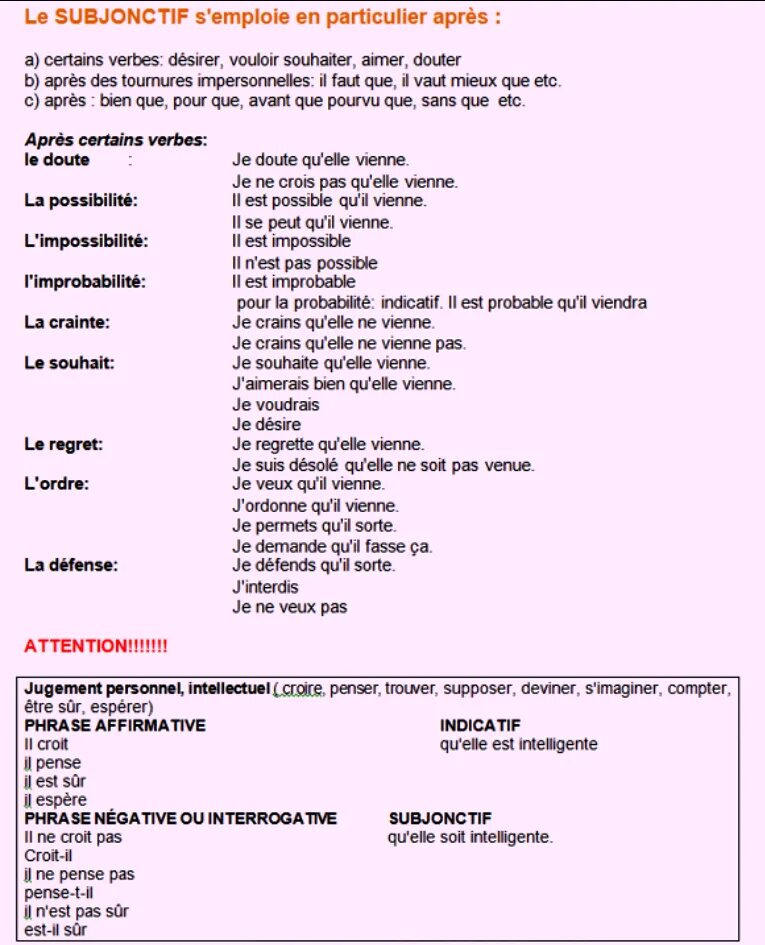 Le SUBJONCTIF s'emploie en particulier après :

a) certains verbes: désirer, vouloir souhaiter, aimer, douter
b) après des tournures impersonnelles: il faut que, il vaut mieux que etc.
c) après : bien que, pour que, avant que pourvu que, sans que etc.

Après certains verbes:
le doute : Je doute qu'elle vienne.
Je ne crois pas qu'elle vienne.
La possibilité: Il est possible qu'il vienne.
Il se peut qu'il vienne.
L'impossibilité: Il est impossible
Il n'est pas possible
l'improbabilité: Il est improbable
pour la probabilité: indicatif. Il est probable qu'il viendra
La crainte: Je crains qu'elle ne vienne.
Je crains qu'elle ne vienne pas.
Le souhait: Je souhaite qu'elle vienne.
J'aimerais bien qu'elle vienne.
Je voudrais
Je désire
Le regret: Je regrette qu'elle vienne.
Je suis désolé qu'elle ne soit pas venue.
L'ordre: Je veux qu'il vienne.
J'ordonne qu'il vienne.
Je permets qu'il sorte.
Je demande qu'il fasse ça.
La défense: Je défends qu'il sorte.
J'interdis
Je ne veux pas

ATTENTION!!!!!!!

Jugement personnel, intellectuel ( croire, penser, trouver, supposer, deviner, s'imaginer, compter, être sûr, espérer)
PHRASE AFFIRMATIVE
Il croit
il pense
il est sûr
il espère
INDICATIF
qu'elle est intelligente
PHRASE NÉGATIVE OU INTERROGATIVE
Il ne croit pas
Croit-il
il ne pense pas
pense-t-il
il n'est pas sûr
est-il sûr
SUBJONCTIF
qu'elle soit intelligente.